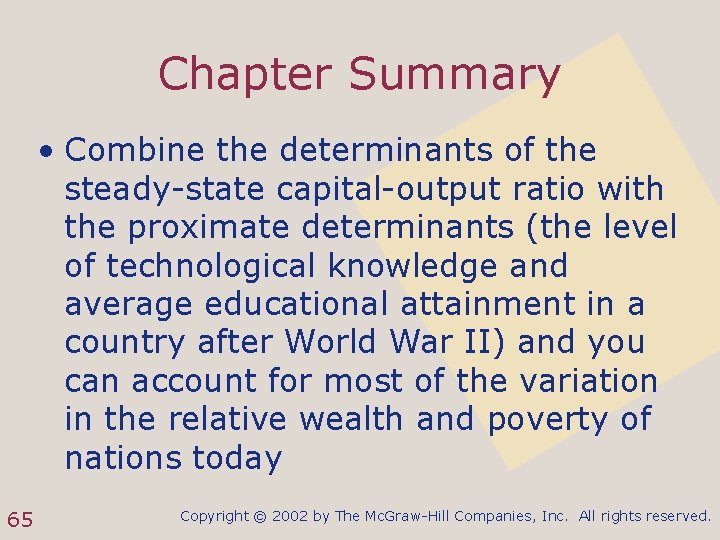 Chapter Summary

• Combine the determinants of the steady-state capital-output ratio with the proximate determinants (the level of technological knowledge and average educational attainment in a country after World War II) and you can account for most of the variation in the relative wealth and poverty of nations today

65

Copyright © 2002 by The McGraw-Hill Companies, Inc. All rights reserved.